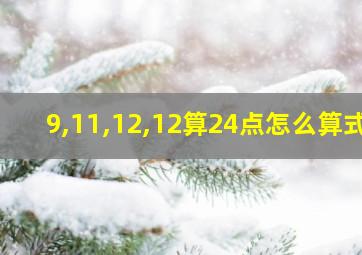 9,11,12,12算24点怎么算式